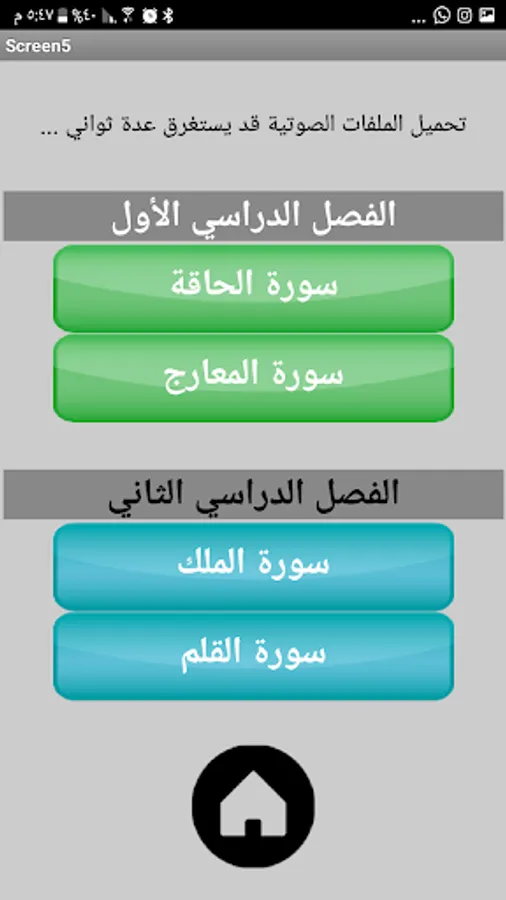 ٥:٤٧ م %٤٠

Screen5

تحميل الملفات الصوتية قد يستغرق عدة ثواني ...

الفصل الدراسي الأول

سورة الحاقة

سورة المعارج

الفصل الدراسي الثاني

سورة الملك

سورة القلم